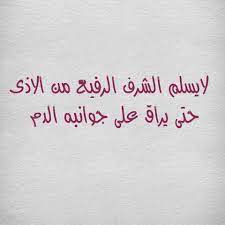 لايسلم الشرف الرفيع من الاذى
حتى يراق على جوانبه الدم